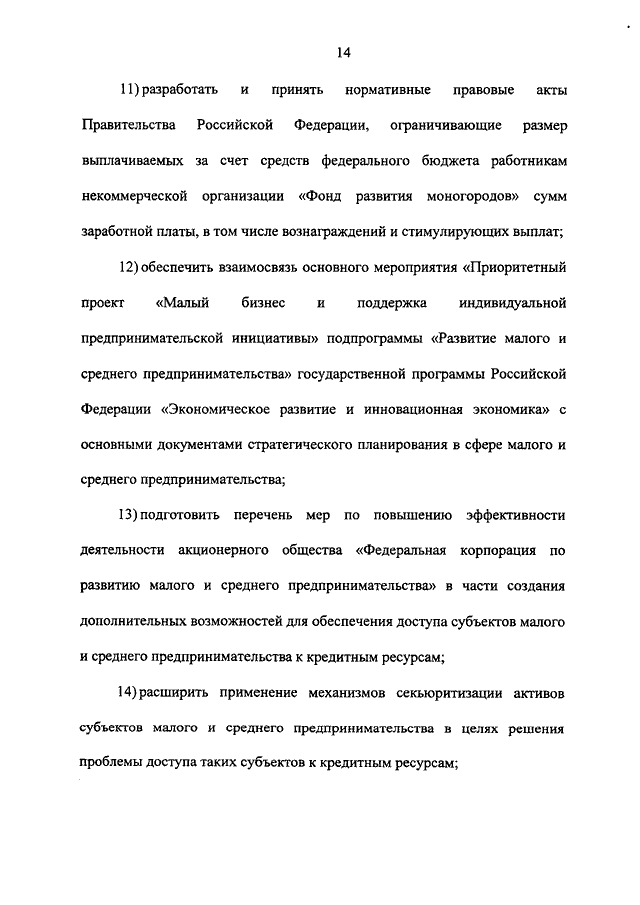 14

11) разработать и принять нормативные правовые акты Правительства Российской Федерации, ограничивающие размер выплачиваемых за счет средств федерального бюджета работникам некоммерческой организации «Фонд развития моногородов» сумм заработной платы, в том числе вознаграждений и стимулирующих выплат;

12) обеспечить взаимосвязь основного мероприятия «Приоритетный проект «Малый бизнес и поддержка индивидуальной предпринимательской инициативы» подпрограммы «Развитие малого и среднего предпринимательства» государственной программы Российской Федерации «Экономическое развитие и инновационная экономика» с основными документами стратегического планирования в сфере малого и среднего предпринимательства;

13) подготовить перечень мер по повышению эффективности деятельности акционерного общества «Федеральная корпорация по развитию малого и среднего предпринимательства» в части создания дополнительных возможностей для обеспечения доступа субъектов малого и среднего предпринимательства к кредитным ресурсам;

14) расширить применение механизмов секьюритизации активов субъектов малого и среднего предпринимательства в целях решения проблемы доступа таких субъектов к кредитным ресурсам;